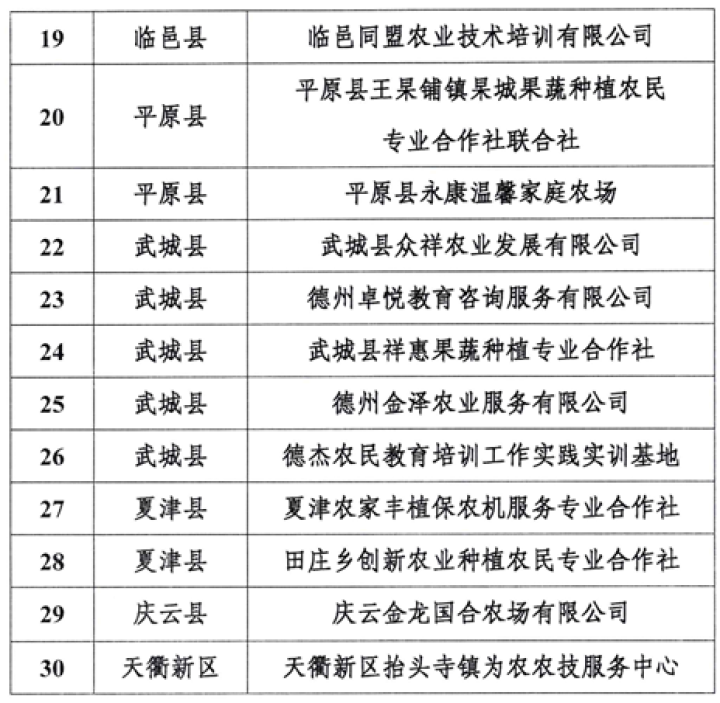 | 19 | 临邑县 | 临邑同盟农业技术培训有限公司 |
|---|---|---|
| 20 | 平原县 | 平原县王杲铺镇杲城果蔬种植农民专业合作社联合社 |
| 21 | 平原县 | 平原县永康温馨家庭农场 |
| 22 | 武城县 | 武城县众祥农业发展有限公司 |
| 23 | 武城县 | 德州卓悦教育咨询服务有限公司 |
| 24 | 武城县 | 武城县祥惠果蔬种植专业合作社 |
| 25 | 武城县 | 德州金泽农业服务有限公司 |
| 26 | 武城县 | 德杰农民教育培训工作实践实训基地 |
| 27 | 夏津县 | 夏津农家丰植保农机服务专业合作社 |
| 28 | 夏津县 | 田庄乡创新农业种植农民专业合作社 |
| 29 | 庆云县 | 庆云金龙国合农场有限公司 |
| 30 | 天衢新区 | 天衢新区抬头寺镇为农农技服务中心 |